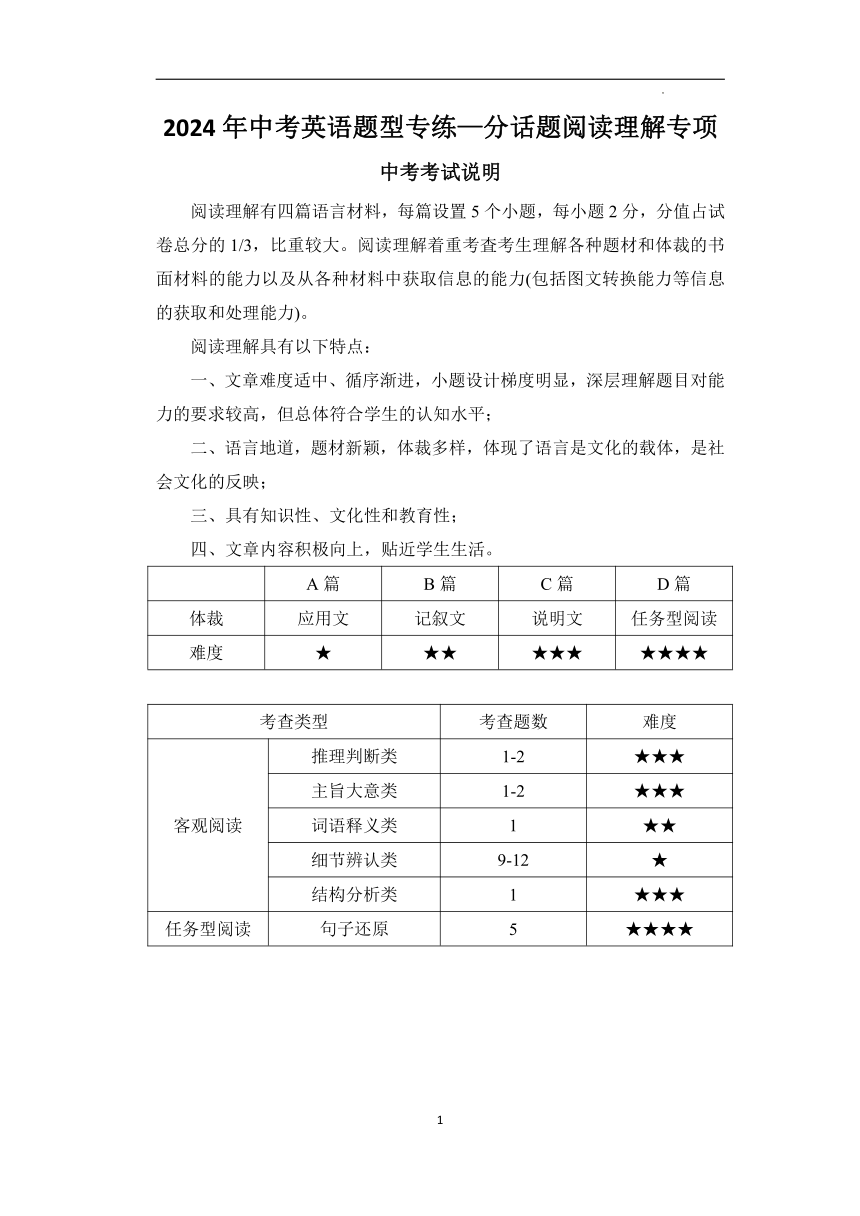 2024 年中考英语题型专练—分话题阅读理解专项

中考考试说明

阅读理解有四篇语言材料，每篇设置 5 个小题，每小题 2 分，分值占试卷总分的 1/3，比重较大。阅读理解着重考查考生理解各种题材和体裁的书面材料的能力以及从各种材料中获取信息的能力(包括图文转换能力等信息的获取和处理能力)。

阅读理解具有以下特点：

一、文章难度适中、循序渐进，小题设计梯度明显，深层理解题目对能力的要求较高，但总体符合学生的认知水平；

二、语言地道，题材新颖，体裁多样，体现了语言是文化的载体，是社会文化的反映；

三、具有知识性、文化性和教育性；

四、文章内容积极向上，贴近学生生活。

| | A 篇 | B 篇 | C 篇 | D 篇 |
|---|---|---|---|---|
| 体裁 | 应用文 | 记叙文 | 说明文 | 任务型阅读 |
| 难度 | ★ | ★★ | ★★★ | ★★★★ |

| 考查类型 | | 考查题数 | 难度 |
|---|---|---|---|
| 客观阅读 | 推理判断类 | 1-2 | ★★★ |
| | 主旨大意类 | 1-2 | ★★★ |
| | 词语释义类 | 1 | ★★ |
| | 细节辨认类 | 9-12 | ★ |
| | 结构分析类 | 1 | ★★★ |
| 任务型阅读 | 句子还原 | 5 | ★★★★ |

1